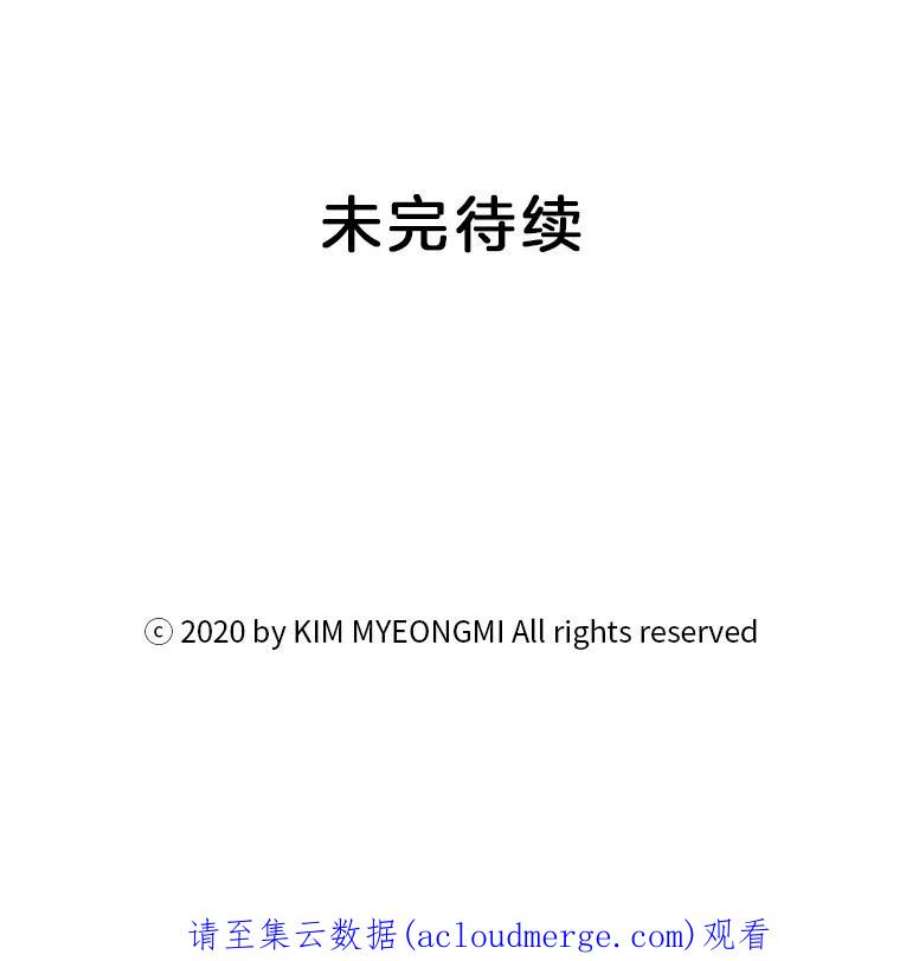 未完待续

ⓒ 2020 by KIM MYEONGMI All rights reserved

请至集云数据(acloudmerge.com)观看